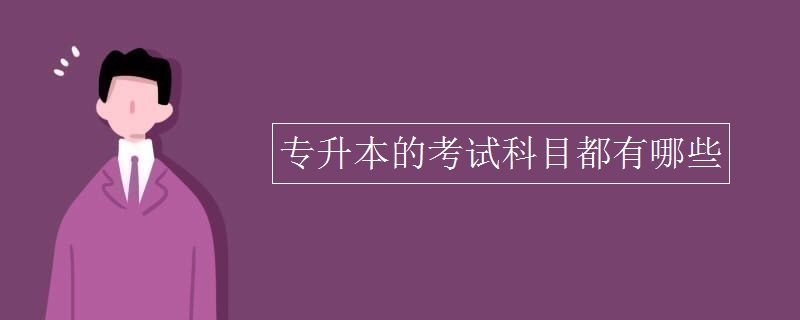 专升本的考试科目都有哪些